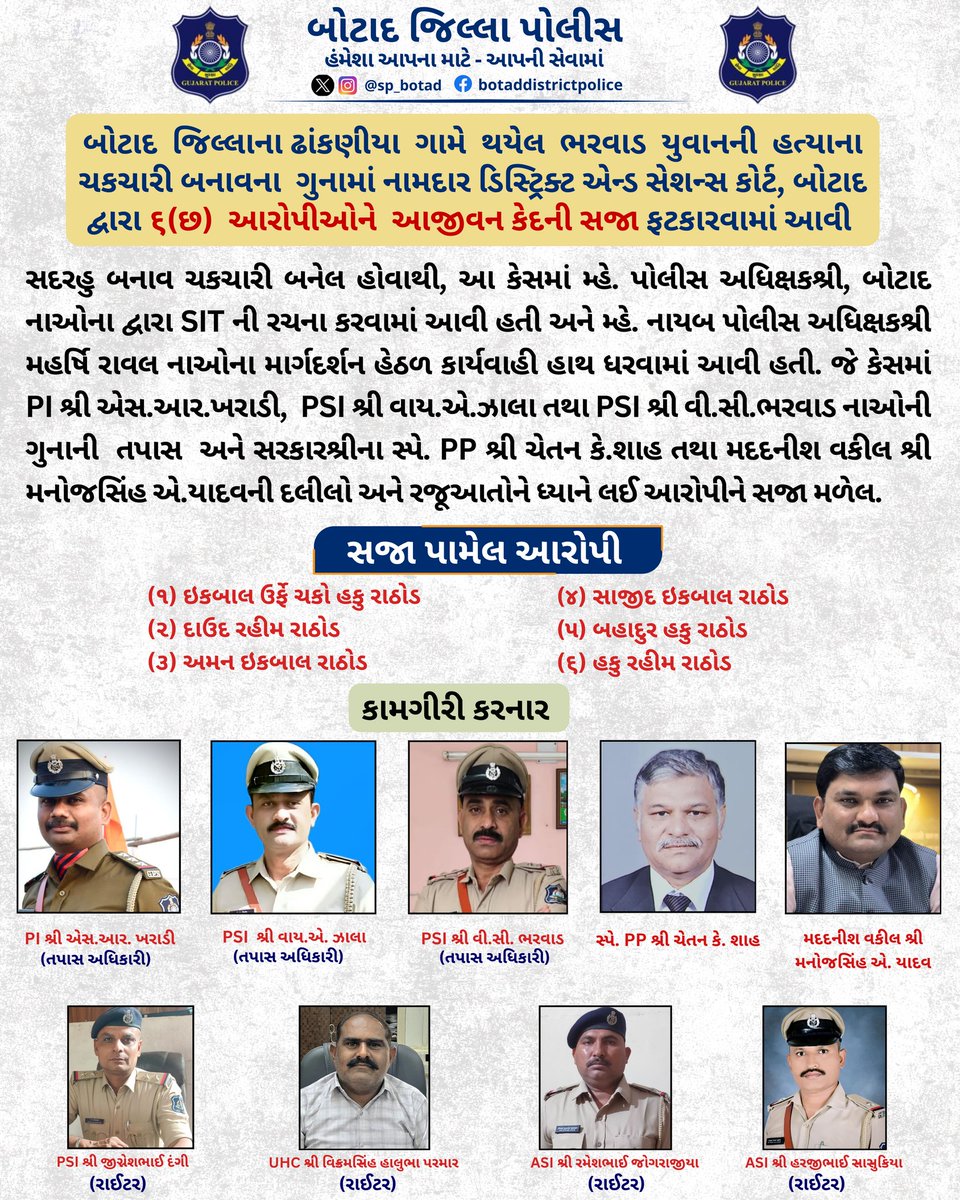 GUJARAT POLICE

બોટાદ જિલ્લા પોલીસ
હંમેશા આપના માટે - આપની સેવામાં
@sp_botad botaddistrictpolice

GUJARAT POLICE

બોટાદ જિલ્લાના ઢાંકણીયા ગામે થયેલ ભરવાડ યુવાનની હત્યાના ચકચારી બનાવના ગુનામાં નામદાર ડિસ્ટ્રિક્ટ એન્ડ સેશન્સ કોર્ટ, બોટાદ દ્વારા ૬(છ) આરોપીઓને આજીવન કેદની સજા ફટકારવામાં આવી

સદરહુ બનાવ ચકચારી બનેલ હોવાથી, આ કેસમાં મ્હે. પોલીસ અધિક્ષકશ્રી, બોટાદ નાઓના દ્વારા SIT ની રચના કરવામાં આવી હતી અને મ્હે. નાયબ પોલીસ અધિક્ષકશ્રી મહર્ષિ રાવલ નાઓના માર્ગદર્શન હેઠળ કાર્યવાહી હાથ ધરવામાં આવી હતી. જે કેસમાં PI શ્રી એસ.આર.ખરાડી, PSI શ્રી વાય.એ.ઝાલા તથા PSI શ્રી વી.સી.ભરવાડ નાઓની ગુનાની તપાસ અને સરકારશ્રીના સ્પે. PP શ્રી ચેતન કે.શાહ તથા મદદનીશ વકીલ શ્રી મનોજસિંહ એ.યાદવની દલીલો અને રજૂઆતોને ધ્યાને લઈ આરોપીને સજા મળેલ.

સજા પામેલ આરોપી

(૧) ઇકબાલ ઉર્ફે ચકો હકુ રાઠોડ
(૨) દાઉદ રહીમ રાઠોડ
(૩) અમન ઇકબાલ રાઠોડ
(૪) સાજીદ ઇકબાલ રાઠોડ
(૫) બહાદુર હકુ રાઠોડ
(૬) હકુ રહીમ રાઠોડ

કામગીરી કરનાર

PI શ્રી એસ.આર. ખરાડી (તપાસ અધિકારી)
PSI શ્રી વાય.એ. ઝાલા (તપાસ અધિકારી)
PSI શ્રી વી.સી. ભરવાડ (તપાસ અધિકારી)
સ્પે. PP શ્રી ચેતન કે. શાહ
મદદનીશ વકીલ શ્રી મનોજસિંહ એ. યાદવ

PSI શ્રી જીગ્નેશભાઈ દંગી (રાઈટર)
UHC શ્રી વિક્રમસિંહ હાલુભા પરમાર (રાઈટર)
ASI શ્રી રમેશભાઈ જોગરાજીયા (રાઈટર)
ASI શ્રી હરજીભાઈ સાસુકિયા (રાઈટર)